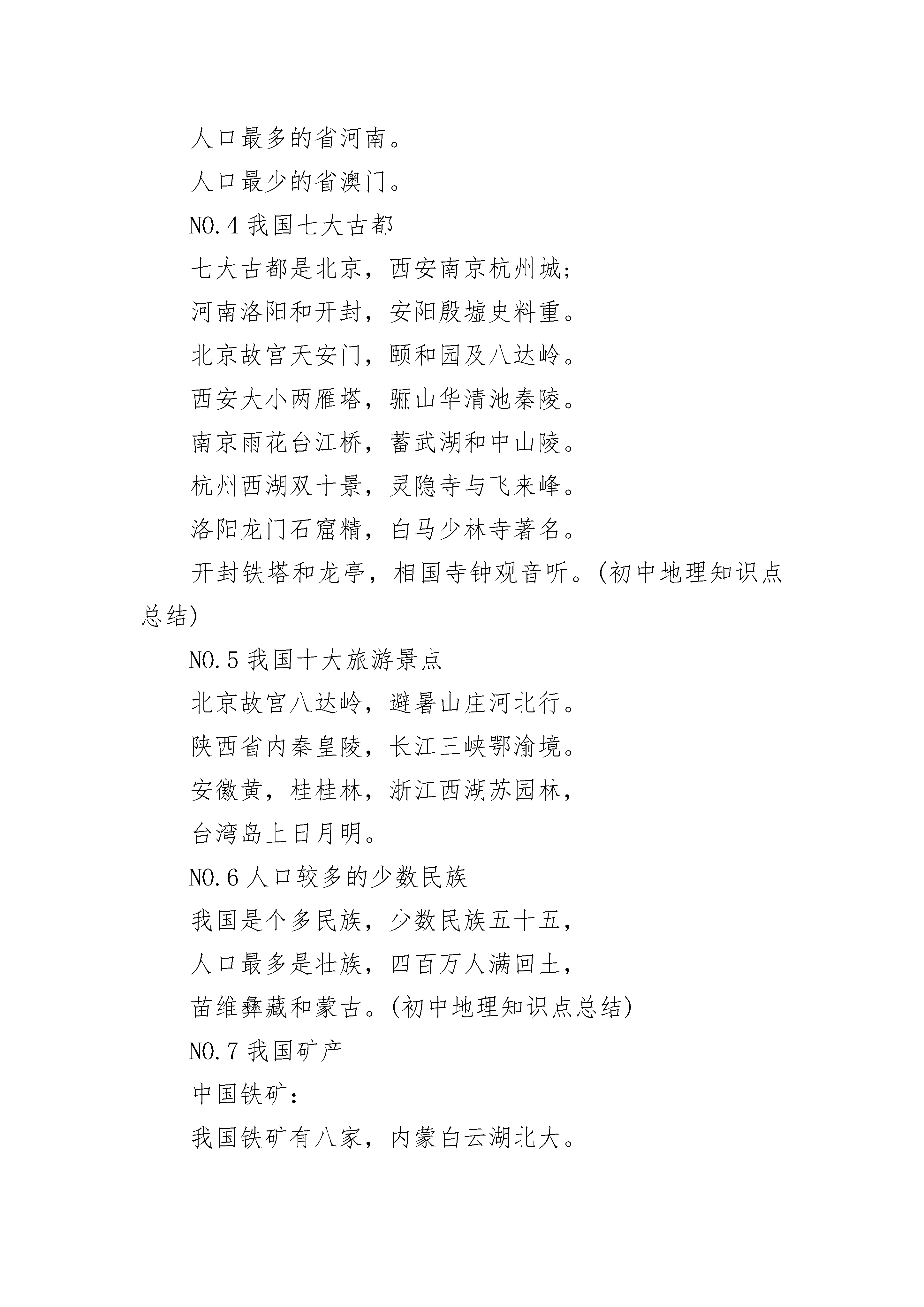 人口最多的省河南。

人口最少的省澳门。

NO.4 我国七大古都

七大古都是北京，西安南京杭州城;

河南洛阳和开封，安阳殷墟史料重。

北京故宫天安门，颐和园及八达岭。

西安大小两雁塔，骊山华清池秦陵。

南京雨花台江桥，蓄武湖和中山陵。

杭州西湖双十景，灵隐寺与飞来峰。

洛阳龙门石窟精，白马少林寺著名。

开封铁塔和龙亭，相国寺钟观音听。(初中地理知识点总结)

NO.5 我国十大旅游景点

北京故宫八达岭，避暑山庄河北行。

陕西省内秦皇陵，长江三峡鄂渝境。

安徽黄，桂桂林，浙江西湖苏园林，

台湾岛上日月明。

NO.6 人口较多的少数民族

我国是个多民族，少数民族五十五，

人口最多是壮族，四百万人满回土，

苗维彝藏和蒙古。(初中地理知识点总结)

NO.7 我国矿产

中国铁矿:

我国铁矿有八家，内蒙白云湖北大。